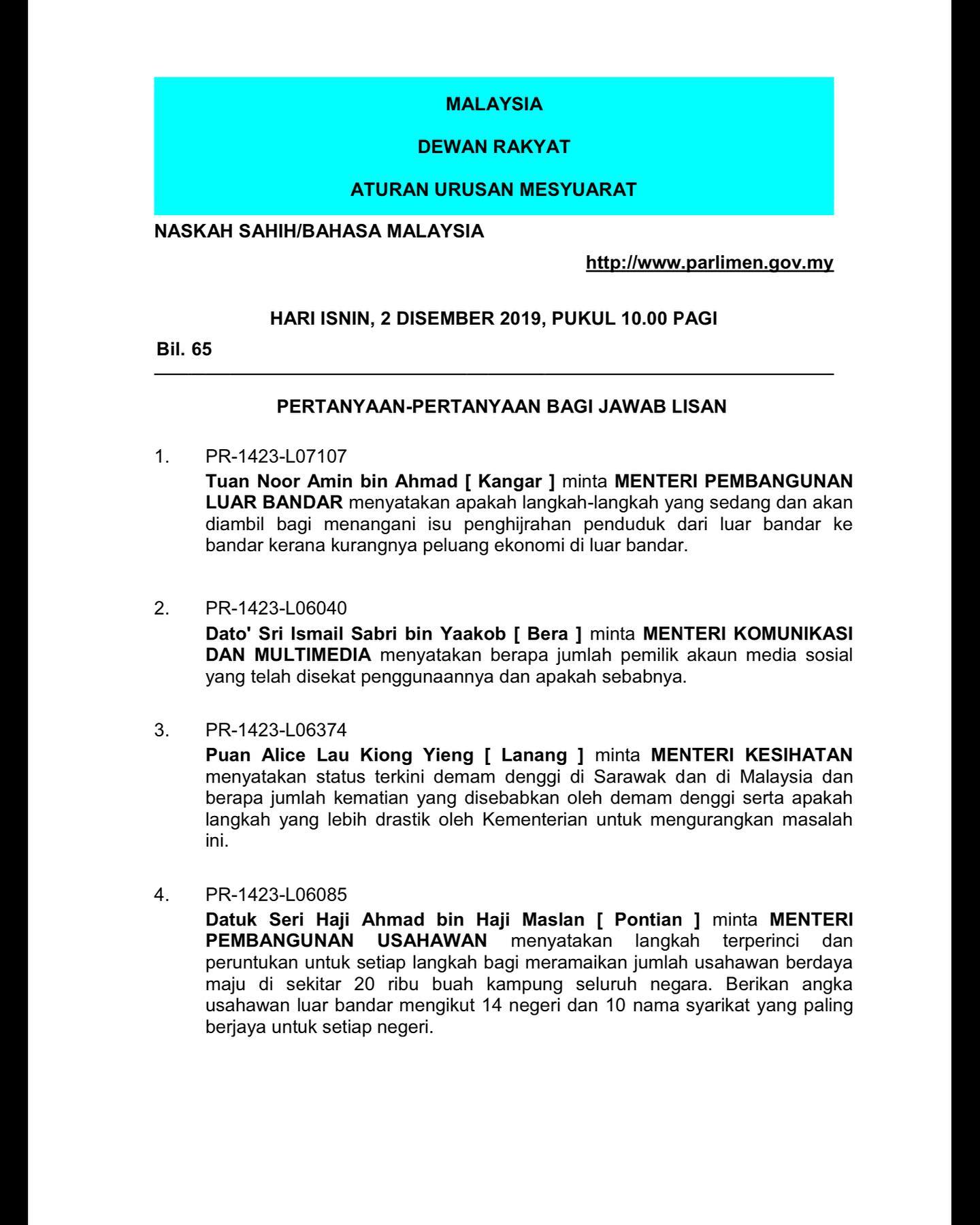 MALAYSIA

DEWAN RAKYAT

ATURAN URUSAN MESYUARAT

NASKAH SAHIH/BAHASA MALAYSIA

http://www.parlimen.gov.my

HARI ISNIN, 2 DISEMBER 2019, PUKUL 10.00 PAGI

Bil. 65

PERTANYAAN-PERTANYAAN BAGI JAWAB LISAN

1. PR-1423-L07107
Tuan Noor Amin bin Ahmad [ Kangar ] minta MENTERI PEMBANGUNAN LUAR BANDAR menyatakan apakah langkah-langkah yang sedang dan akan diambil bagi menangani isu penghijrahan penduduk dari luar bandar ke bandar kerana kurangnya peluang ekonomi di luar bandar.

2. PR-1423-L06040
Dato' Sri Ismail Sabri bin Yaakob [ Bera ] minta MENTERI KOMUNIKASI DAN MULTIMEDIA menyatakan berapa jumlah pemilik akaun media sosial yang telah disekat penggunaannya dan apakah sebabnya.

3. PR-1423-L06374
Puan Alice Lau Kiong Yieng [ Lanang ] minta MENTERI KESIHATAN menyatakan status terkini demam denggi di Sarawak dan di Malaysia dan berapa jumlah kematian yang disebabkan oleh demam denggi serta apakah langkah yang lebih drastik oleh Kementerian untuk mengurangkan masalah ini.

4. PR-1423-L06085
Datuk Seri Haji Ahmad bin Haji Maslan [ Pontian ] minta MENTERI PEMBANGUNAN USAHAWAN menyatakan langkah terperinci dan peruntukan untuk setiap langkah bagi meramaikan jumlah usahawan berdaya maju di sekitar 20 ribu buah kampung seluruh negara. Berikan angka usahawan luar bandar mengikut 14 negeri dan 10 nama syarikat yang paling berjaya untuk setiap negeri.